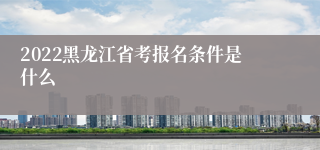 2022黑龙江省考报名条件是什么